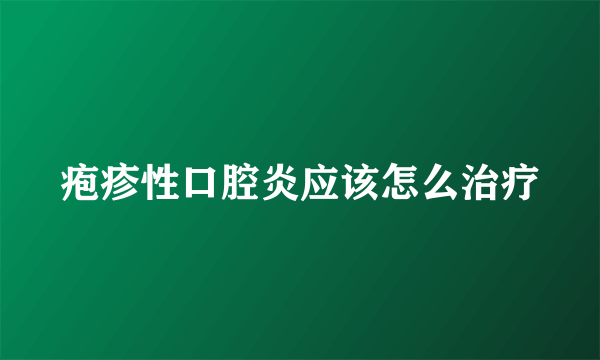 疱疹性口腔炎应该怎么治疗